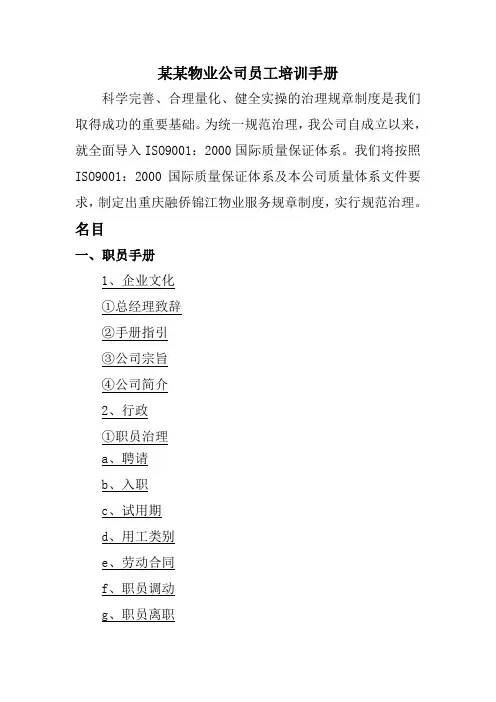 某某物业公司员工培训手册

科学完善、合理量化、健全实操的治理规章制度是我们取得成功的重要基础。为统一规范治理，我公司自成立以来，就全面导入 ISO9001：2000 国际质量保证体系。我们将按照 ISO9001：2000 国际质量保证体系及本公司质量体系文件要求，制定出重庆融侨锦江物业服务规章制度，实行规范治理。

名目

一、职员手册

1、企业文化

①总经理致辞

②手册指引

③公司宗旨

④公司简介

2、行政

①职员治理

a、聘请

b、入职

c、试用期

d、用工类别

e、劳动合同

f、职员调动

g、职员离职